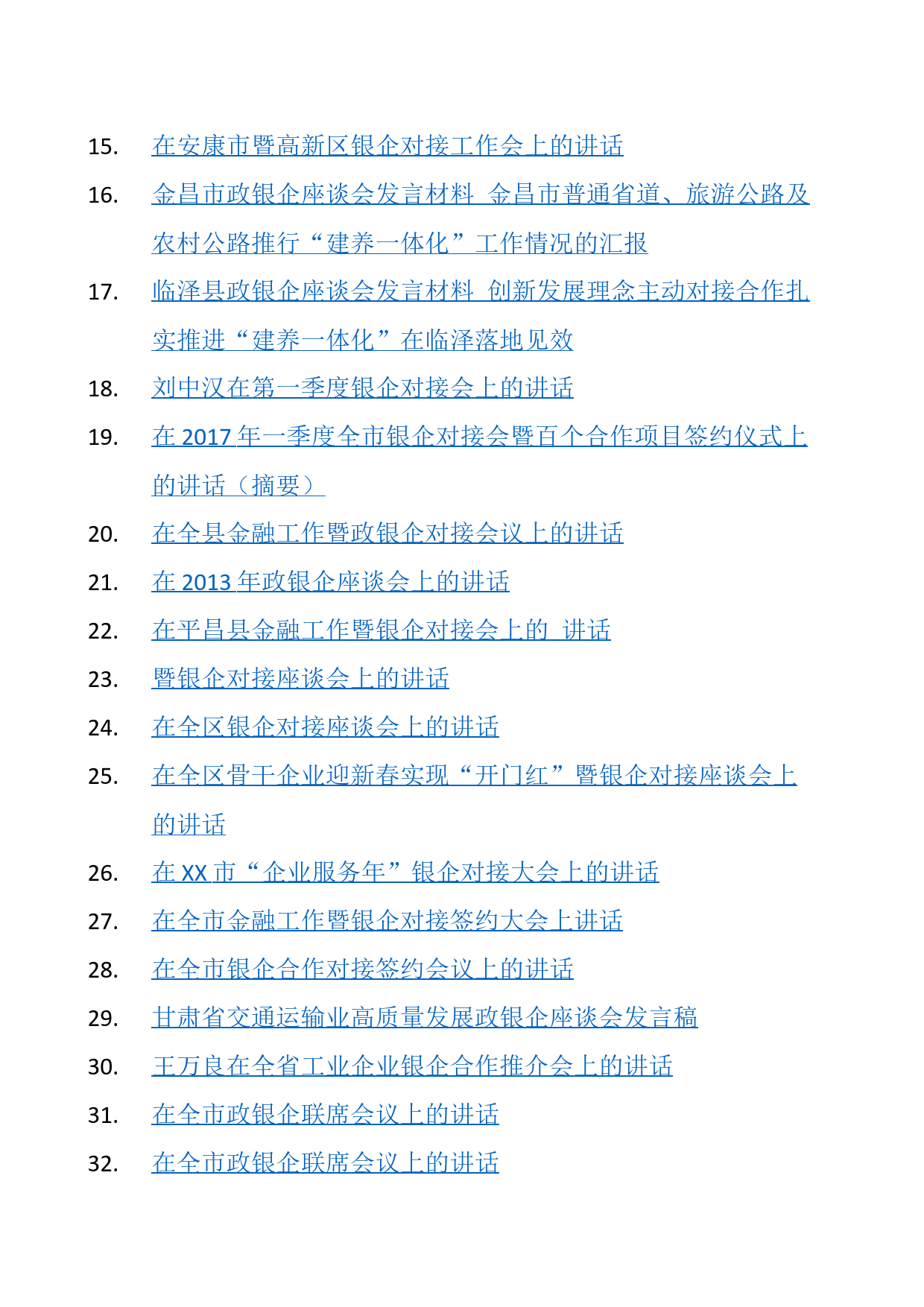 15. 在安康市暨高新区银企对接工作会上的讲话

16. 金昌市政银企座谈会发言材料 金昌市普通省道、旅游公路及农村公路推行“建养一体化”工作情况的汇报

17. 临泽县政银企座谈会发言材料 创新发展理念主动对接合作扎实推进“建养一体化”在临泽落地见效

18. 刘中汉在第一季度银企对接会上的讲话

19. 在 2017 年一季度全市银企对接会暨百个合作项目签约仪式上的讲话（摘要）

20. 在全县金融工作暨政银企对接会议上的讲话

21. 在 2013 年政银企座谈会上的讲话

22. 在平昌县金融工作暨银企对接会上的 讲话

23. 暨银企对接座谈会上的讲话

24. 在全区银企对接座谈会上的讲话

25. 在全区骨干企业迎新春实现“开门红”暨银企对接座谈会上的讲话

26. 在 XX 市“企业服务年”银企对接大会上的讲话

27. 在全市金融工作暨银企对接签约大会上讲话

28. 在全市银企合作对接签约会议上的讲话

29. 甘肃省交通运输业高质量发展政银企座谈会发言稿

30. 王万良在全省工业企业银企合作推介会上的讲话

31. 在全市政银企联席会议上的讲话

32. 在全市政银企联席会议上的讲话